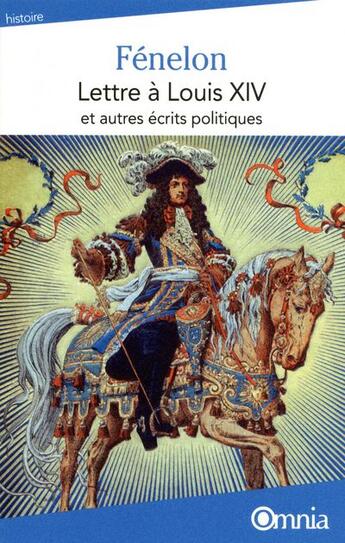 histoire

Fénelon

Lettre à Louis XIV

et autres écrits politiques

Omnia